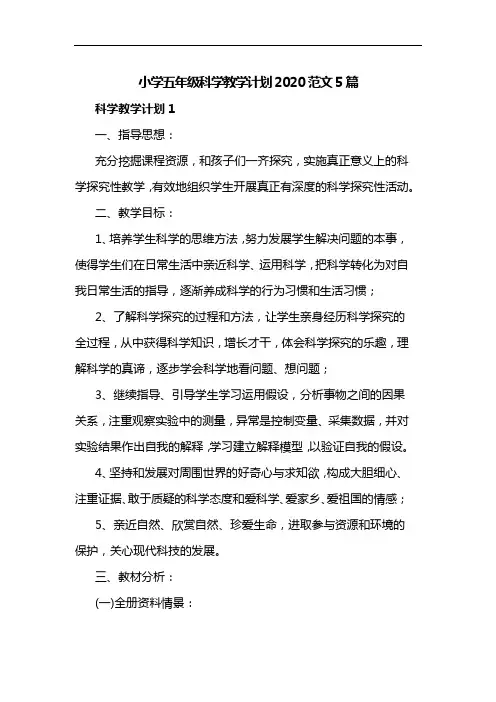 小学五年级科学教学计划2020范文5篇

科学教学计划1

一、指导思想：

充分挖掘课程资源，和孩子们一齐探究，实施真正意义上的科学探究性教学，有效地组织学生开展真正有深度的科学探究性活动。

二、教学目标：

1、培养学生科学的思维方法，努力发展学生解决问题的本事，使得学生们在日常生活中亲近科学、运用科学，把科学转化为对自我日常生活的指导，逐渐养成科学的行为习惯和生活习惯；

2、了解科学探究的过程和方法，让学生亲身经历科学探究的全过程，从中获得科学知识，增长才干，体会科学探究的乐趣，理解科学的真谛，逐步学会科学地看问题、想问题；

3、继续指导、引导学生学习运用假设，分析事物之间的因果关系，注重观察实验中的测量，异常是控制变量、采集数据，并对实验结果作出自我的解释，学习建立解释模型，以验证自我的假设。

4、坚持和发展对周围世界的好奇心与求知欲，构成大胆细心、注重证据、敢于质疑的科学态度和爱科学、爱家乡、爱祖国的情感；

5、亲近自然、欣赏自然、珍爱生命，进取参与资源和环境的保护，关心现代科技的发展。

三、教材分析：

(一)全册资料情景：